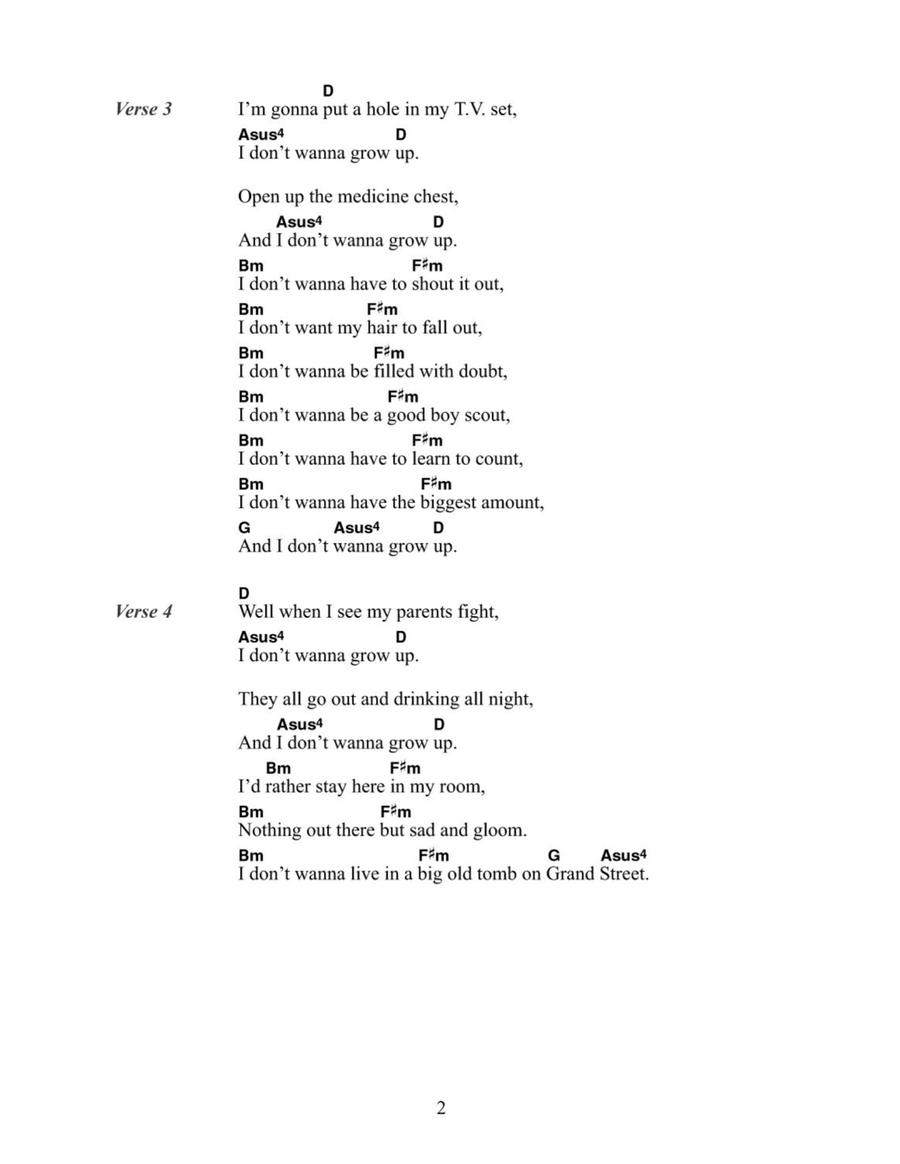 Verse 3

D
I'm gonna put a hole in my T.V. set,
Asus4 D
I don't wanna grow up.

Open up the medicine chest,
Asus4 D
And I don't wanna grow up.
Bm F♯m
I don't wanna have to shout it out,
Bm F♯m
I don't want my hair to fall out,
Bm F♯m
I don't wanna be filled with doubt,
Bm F♯m
I don't wanna be a good boy scout,
Bm F♯m
I don't wanna have to learn to count,
Bm F♯m
I don't wanna have the biggest amount,
G Asus4 D
And I don't wanna grow up.

Verse 4

D
Well when I see my parents fight,
Asus4 D
I don't wanna grow up.

They all go out and drinking all night,
Asus4 D
And I don't wanna grow up.
Bm F♯m
I'd rather stay here in my room,
Bm F♯m
Nothing out there but sad and gloom.
Bm F♯m G Asus4
I don't wanna live in a big old tomb on Grand Street.

2